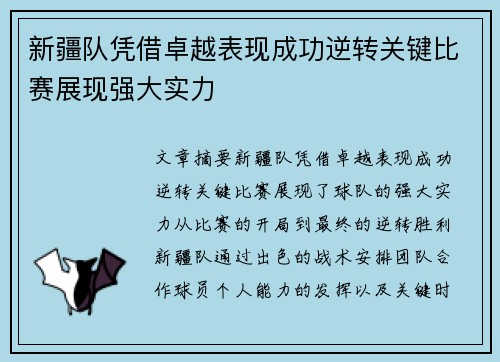 新疆队凭借卓越表现成功逆转关键比赛展现强大实力

文章摘要新疆队凭借卓越表现成功逆转关键比赛展现了球队的强大实力从比赛的开局到最终的逆转胜利新疆队通过出色的战术安排团队合作球员个人能力的发挥以及关键时